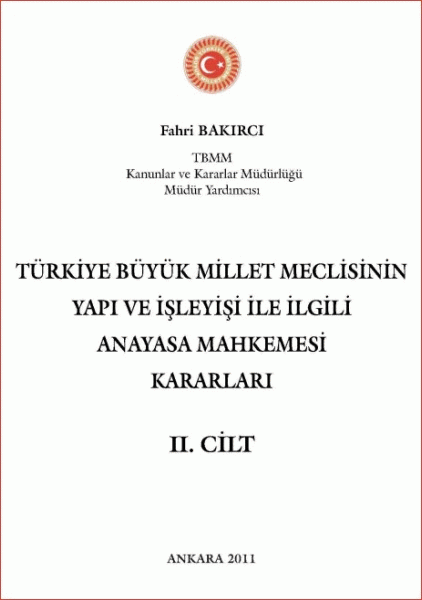 Fahri BAKIRCI

TBMM
Kanunlar ve Kararlar Müdürlüğü
Müdür Yardımcısı

TÜRKİYE BÜYÜK MİLLET MECLİSİNİN
YAPI VE İŞLEYİŞİ İLE İLGİLİ
ANAYASA MAHKEMESİ
KARARLARI

II. CİLT

ANKARA 2011